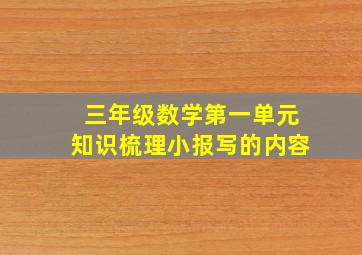 三年级数学第一单元
知识梳理小报写的内容